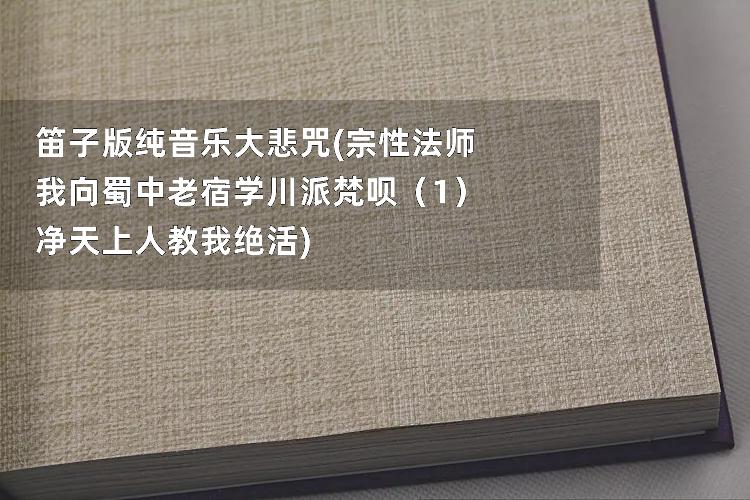 笛子版纯音乐大悲咒(宗性法师我向蜀中老宿学川派梵呗（1）净天上人教我绝活)